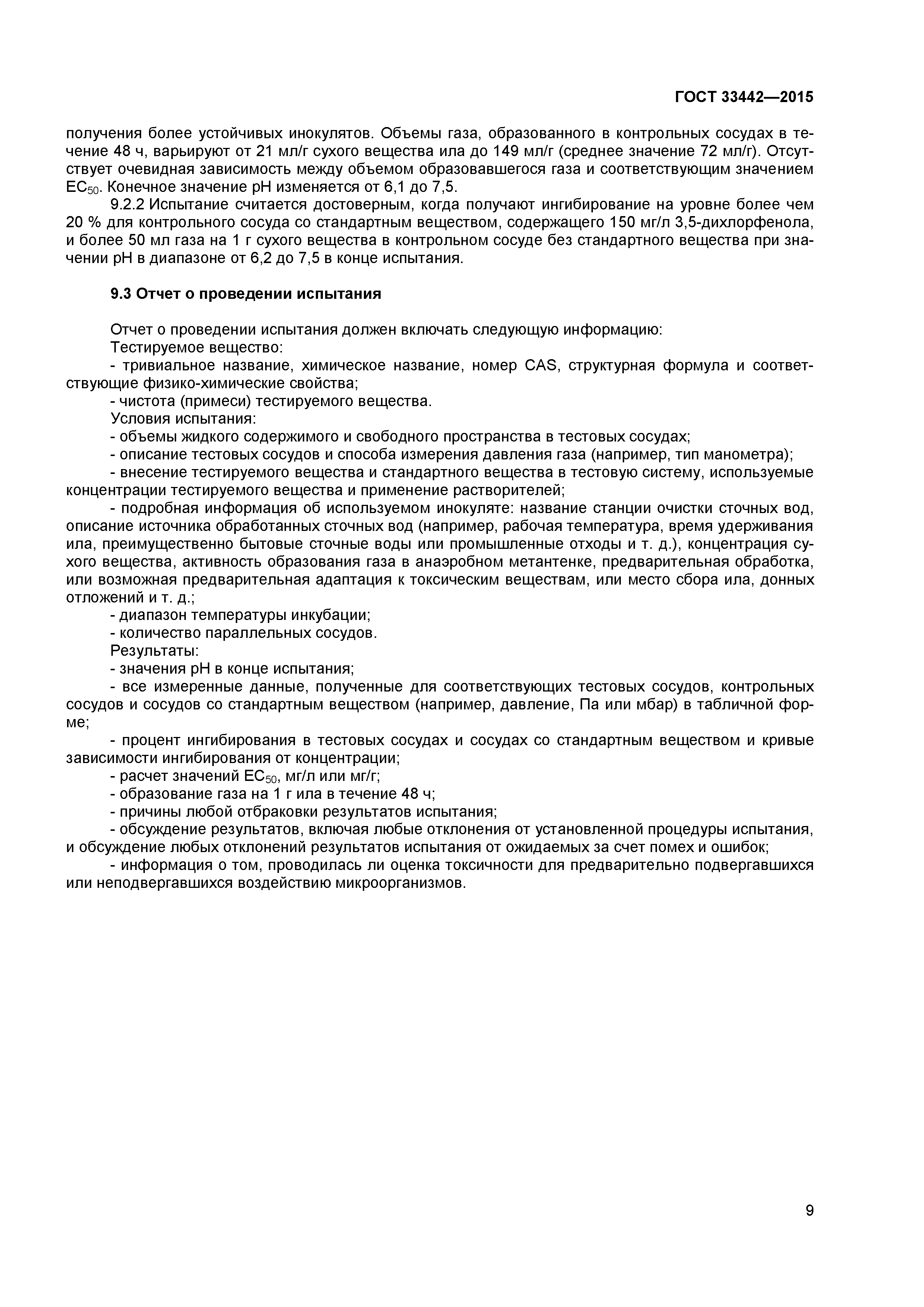 ГОСТ 33442—2015

получения более устойчивых инокулятов. Объемы газа, образованного в контрольных сосудах в течение 48 ч, варьируют от 21 мл/г сухого вещества ила до 149 мл/г (среднее значение 72 мл/г). Отсутствует очевидная зависимость между объемом образовавшегося газа и соответствующим значением $EC_{50}$. Конечное значение pH изменяется от 6,1 до 7,5.

9.2.2 Испытание считается достоверным, когда получают ингибирование на уровне более чем 20 % для контрольного сосуда со стандартным веществом, содержащего 150 мг/л 3,5-дихлорфенола, и более 50 мл газа на 1 г сухого вещества в контрольном сосуде без стандартного вещества при значении pH в диапазоне от 6,2 до 7,5 в конце испытания.

9.3 Отчет о проведении испытания

Отчет о проведении испытания должен включать следующую информацию:
Тестируемое вещество:
- тривиальное название, химическое название, номер CAS, структурная формула и соответствующие физико-химические свойства;
- чистота (примеси) тестируемого вещества.
Условия испытания:
- объемы жидкого содержимого и свободного пространства в тестовых сосудах;
- описание тестовых сосудов и способа измерения давления газа (например, тип манометра);
- внесение тестируемого вещества и стандартного вещества в тестовую систему, используемые концентрации тестируемого вещества и применение растворителей;
- подробная информация об используемом инокуляте: название станции очистки сточных вод, описание источника обработанных сточных вод (например, рабочая температура, время удерживания ила, преимущественно бытовые сточные воды или промышленные отходы и т. д.), концентрация сухого вещества, активность образования газа в анаэробном метантенке, предварительная обработка, или возможная предварительная адаптация к токсическим веществам, или место сбора ила, донных отложений и т. д.;
- диапазон температуры инкубации;
- количество параллельных сосудов.
Результаты:
- значения pH в конце испытания;
- все измеренные данные, полученные для соответствующих тестовых сосудов, контрольных сосудов и сосудов со стандартным веществом (например, давление, Па или мбар) в табличной форме;
- процент ингибирования в тестовых сосудах и сосудах со стандартным веществом и кривые зависимости ингибирования от концентрации;
- расчет значений $EC_{50}$, мг/л или мг/г;
- образование газа на 1 г ила в течение 48 ч;
- причины любой отбраковки результатов испытания;
- обсуждение результатов, включая любые отклонения от установленной процедуры испытания, и обсуждение любых отклонений результатов испытания от ожидаемых за счет помех и ошибок;
- информация о том, проводилась ли оценка токсичности для предварительно подвергавшихся или неподвергавшихся воздействию микроорганизмов.

9